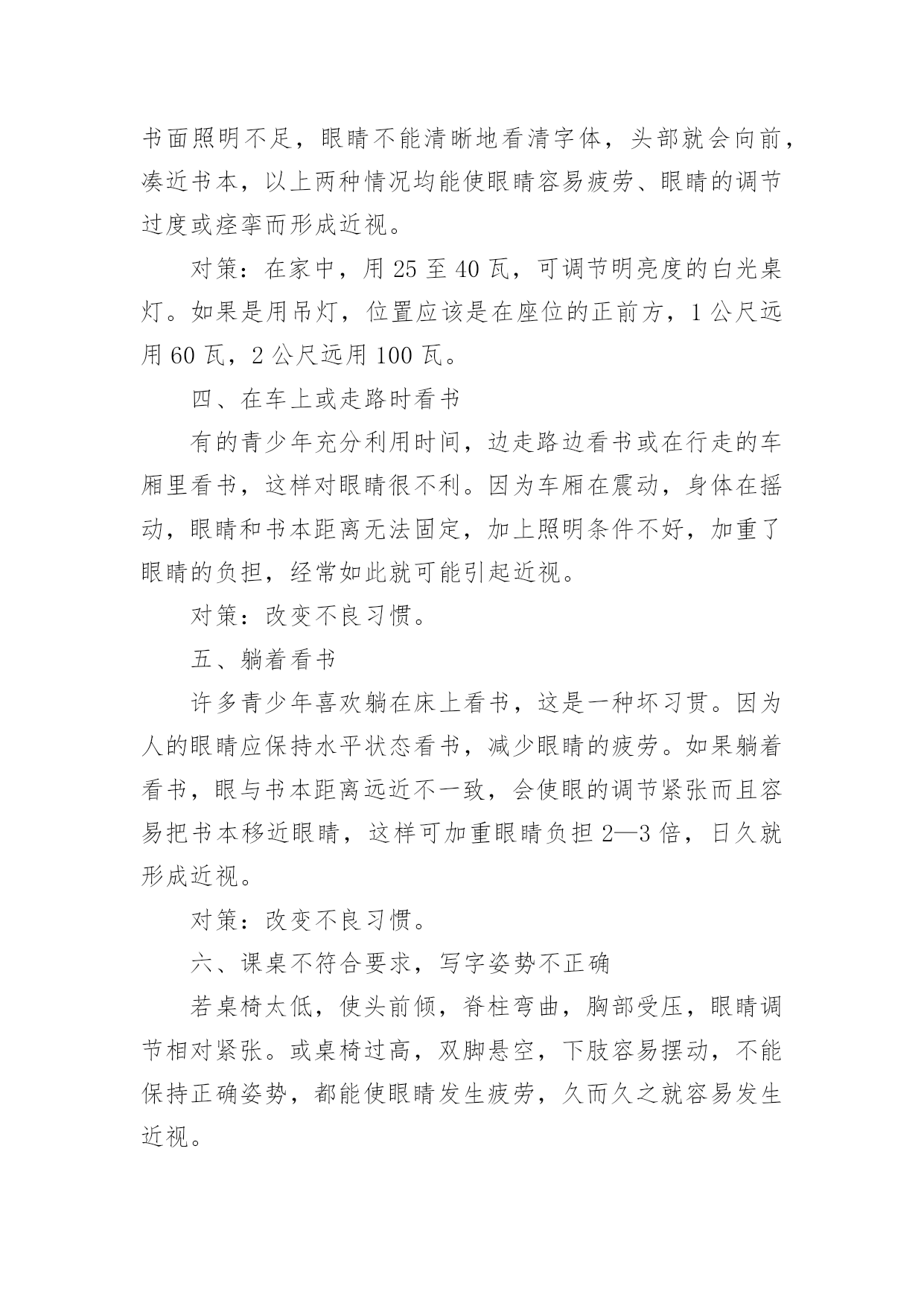 书面照明不足，眼睛不能清晰地看清字体，头部就会向前，凑近书本，以上两种情况均能使眼睛容易疲劳、眼睛的调节过度或痉挛而形成近视。

对策：在家中，用 25 至 40 瓦，可调节明亮度的白光桌灯。如果是用吊灯，位置应该是在座位的正前方，1 公尺远用 60 瓦，2 公尺远用 100 瓦。

四、在车上或走路时看书

有的青少年充分利用时间，边走路边看书或在行走的车厢里看书，这样对眼睛很不利。因为车厢在震动，身体在摇动，眼睛和书本距离无法固定，加上照明条件不好，加重了眼睛的负担，经常如此就可能引起近视。

对策：改变不良习惯。

五、躺着看书

许多青少年喜欢躺在床上看书，这是一种坏习贯。因为人的眼睛应保持水平状态看书，减少眼睛的疲劳。如果躺着看书，眼与书本距离远近不一致，会使眼的调节紧张而且容易把书本移近眼睛，这样可加重眼睛负担 2—3 倍，日久就形成近视。

对策：改变不良习惯。

六、课桌不符合要求，写字姿势不正确

若桌椅太低，使头前倾，脊柱弯曲，胸部受压，眼睛调节相对紧张。或桌椅过高，双脚悬空，下肢容易摆动，不能保持正确姿势，都能使眼睛发生疲劳，久而久之就容易发生近视。